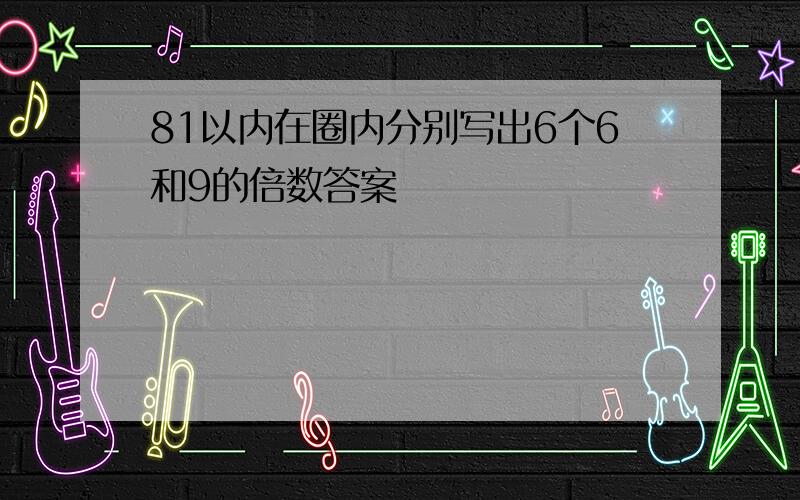 81以内在圈内分别写出6个6和9的倍数答案